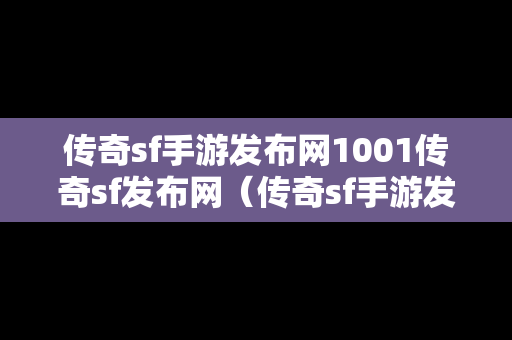 传奇sf手游发布网1001传奇sf发布网（传奇sf手游发